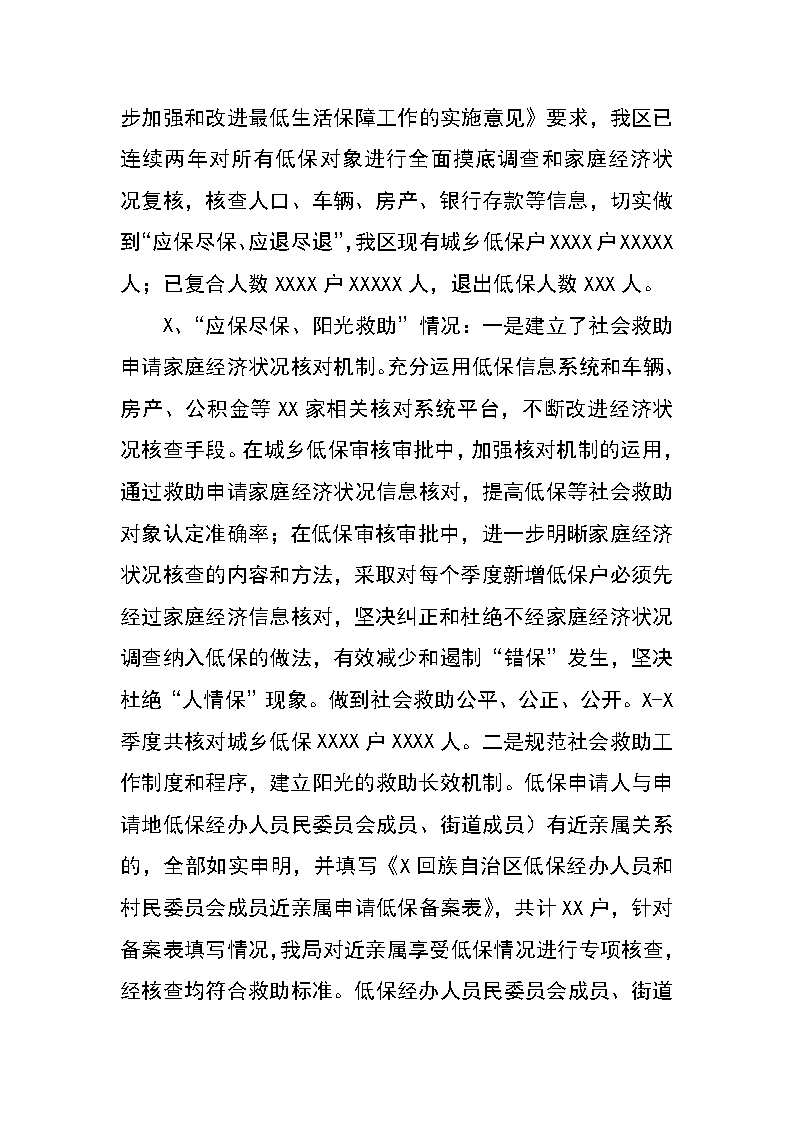 步加强和改进最低生活保障工作的实施意见》要求，我区已连续两年对所有低保对象进行全面摸底调查和家庭经济状况复核，核查人口、车辆、房产、银行存款等信息，切实做到“应保尽保、应退尽退”，我区现有城乡低保户XXXX户XXXXX人；已复合人数XXXX户XXXXX人，退出低保人数XXX人。

X、“应保尽保、阳光救助”情况：一是建立了社会救助申请家庭经济状况核对机制。充分运用低保信息系统和车辆、房产、公积金等XX家相关核对系统平台，不断改进经济状况核查手段。在城乡低保审核审批中，加强核对机制的运用，通过救助申请家庭经济状况信息核对，提高低保等社会救助对象认定准确率；在低保审核审批中，进一步明晰家庭经济状况核查的内容和方法，采取对每个季度新增低保户必须先经过家庭经济信息核对，坚决纠正和杜绝不经家庭经济状况调查纳入低保的做法，有效减少和遏制“错保”发生，坚决杜绝“人情保”现象。做到社会救助公平、公正、公开。X-X季度共核对城乡低保XXXX户XXXX人。二是规范社会救助工作制度和程序，建立阳光的救助长效机制。低保申请人与申请地低保经办人员民委员会成员、街道成员）有近亲属关系的，全部如实申明，并填写《X回族自治区低保经办人员和村民委员会成员近亲属申请低保备案表》，共计XX户，针对备案表填写情况，我局对近亲属享受低保情况进行专项核查，经核查均符合救助标准。低保经办人员民委员会成员、街道